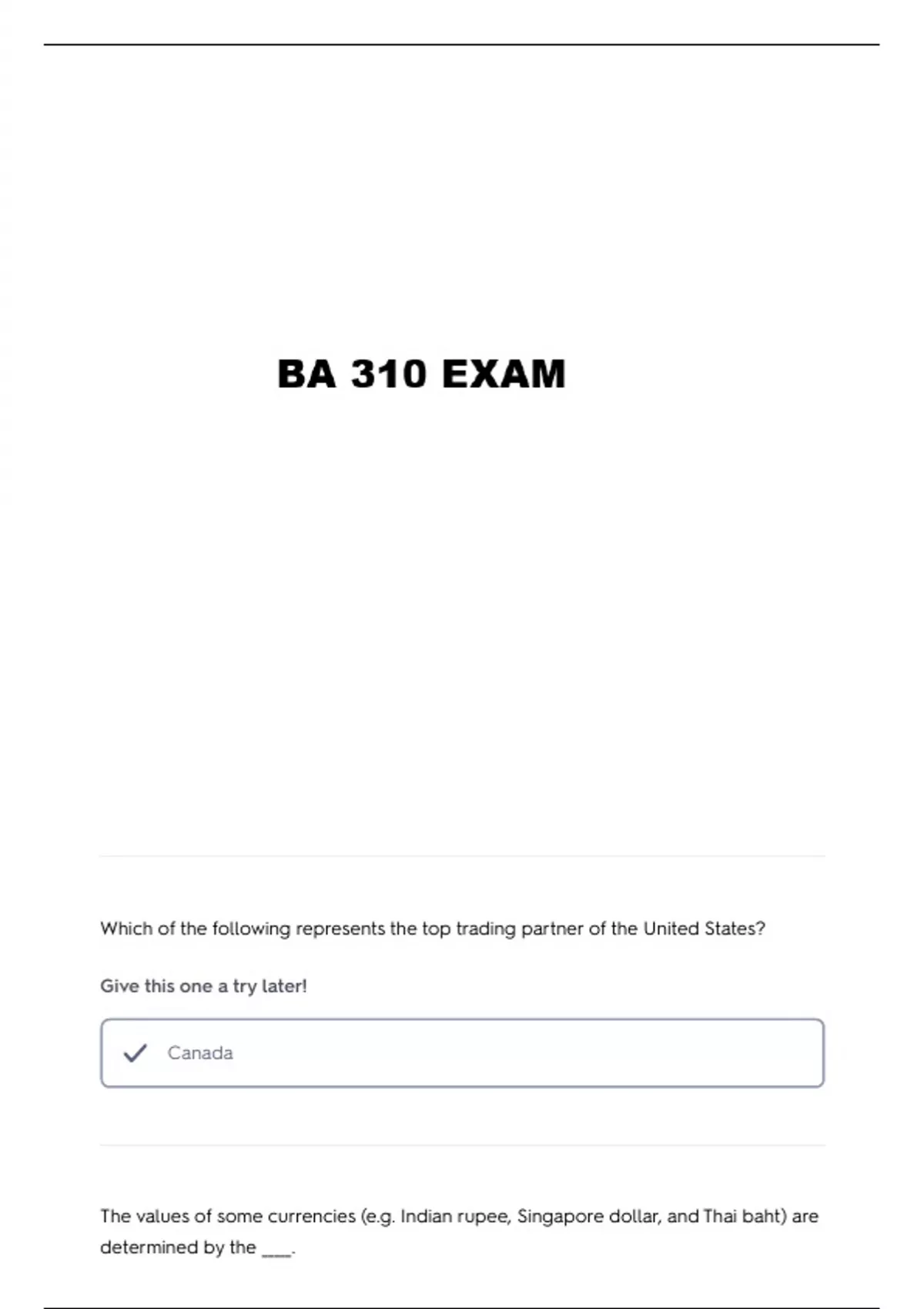 BA 310 EXAM

Which of the following represents the top trading partner of the United States?

Give this one a try later!

✓ Canada

The values of some currencies (e.g. Indian rupee, Singapore dollar, and Thai baht) are determined by the ____.